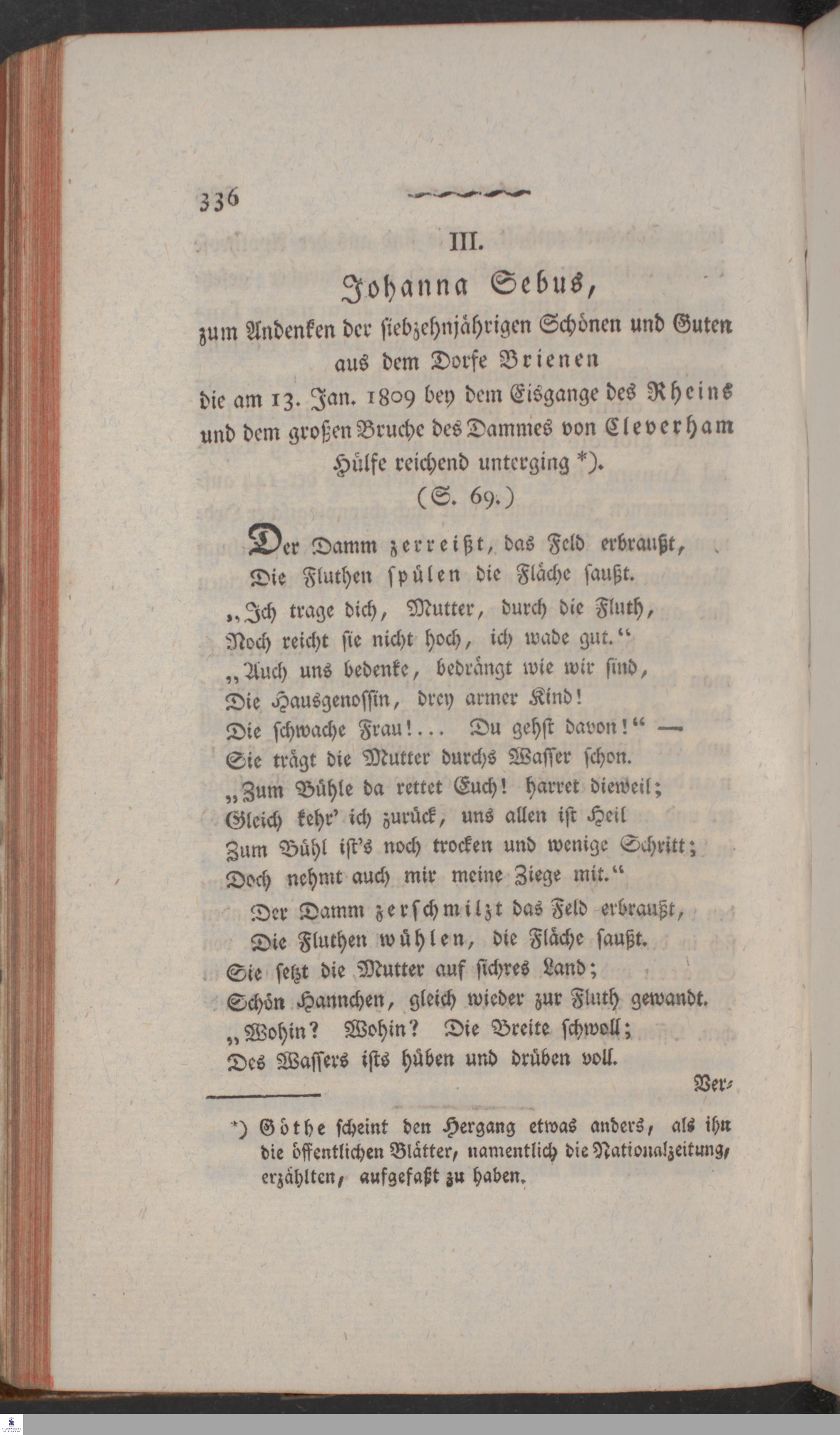 336

III.

Johanna Sebus,

zum Andenken der siebzehnjährigen Schönen und Guten aus dem Dorfe Brienen die am 13. Jan. 1809 bey dem Eisgange des Rheins und dem großen Bruche des Dammes von Cleverham Hülfe reichend unterging *).

(S. 69.)

Der Damm zerreißt, das Feld erbraußt,
Die Fluthen spülen die Fläche saußt.
„Ich trage dich, Mutter, durch die Fluth,
Noch reicht sie nicht hoch, ich wade gut.“
„Auch uns bedenke, bedrängt wie wir sind,
Die Hausgenossin, drey armer Kind!
Die schwache Frau!... Du gehst davon!“ —
Sie trägt die Mutter durchs Wasser schon.
„Zum Bühle da rettet Euch! harret dieweil;
Gleich kehr' ich zurück, uns allen ist Heil
Zum Bühl ist's noch trocken und wenige Schritt;
Doch nehmt auch mir meine Ziege mit.“

Der Damm zerschmilzt das Feld erbraußt,
Die Fluthen wühlen, die Fläche saußt.
Sie setzt die Mutter auf sichres Land;
Schön Hannchen, gleich wieder zur Fluth gewandt.
„Wohin? Wohin? Die Breite schwoll;
Des Wassers ists hüben und drüben voll.

Ver-

*) Göthe scheint den Hergang etwas anders, als ihn die öffentlichen Blätter, namentlich die Nationalzeitung, erzählten, aufgefaßt zu haben.